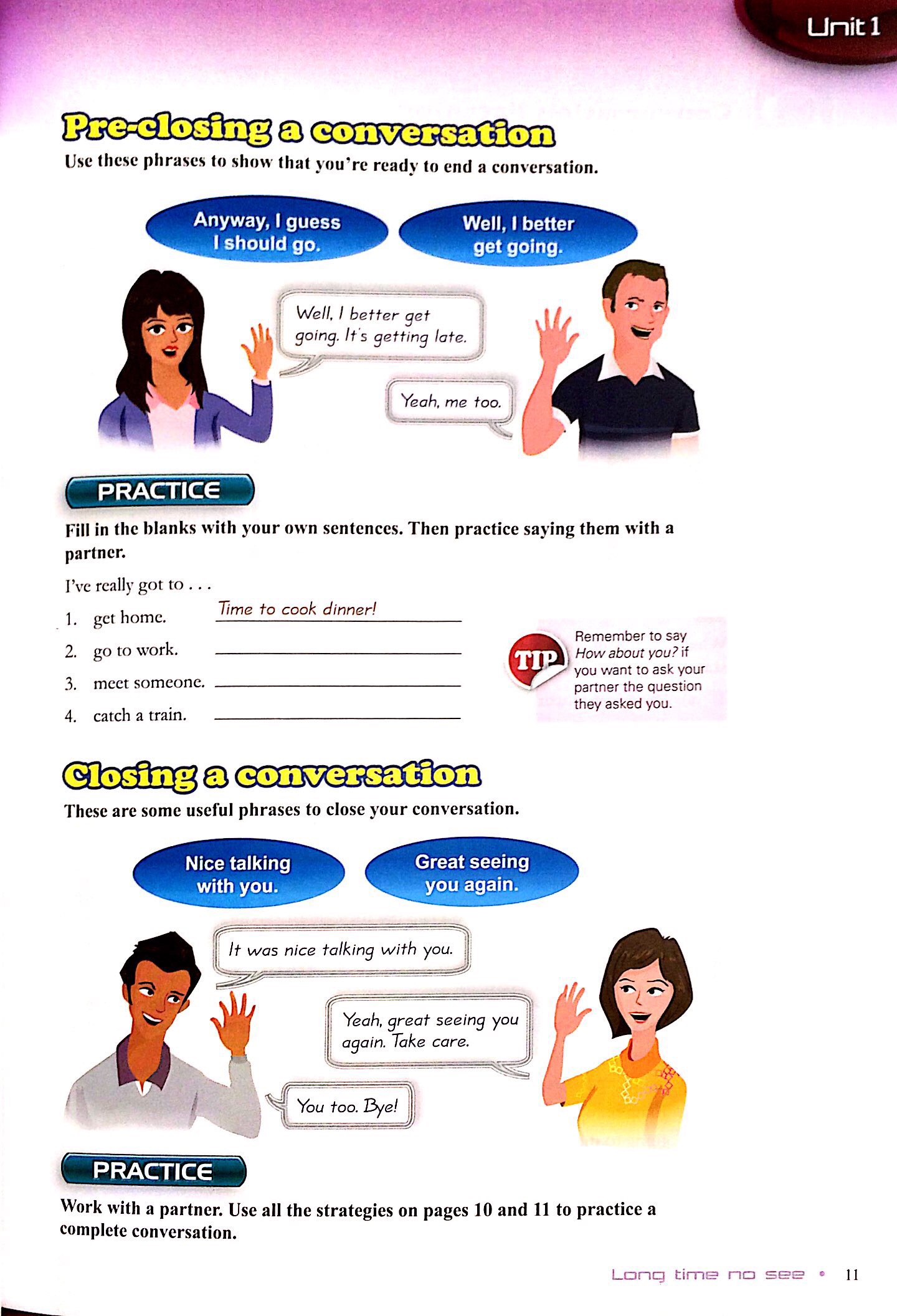 Unit 1

Pre-closing a conversation

Use these phrases to show that you're ready to end a conversation.

Anyway, I guess I should go.

Well, I better get going.

Well, I better get going. It's getting late.

Yeah, me too.

PRACTICE

Fill in the blanks with your own sentences. Then practice saying them with a partner.

I've really got to . . .

1. get home. Time to cook dinner!

2. go to work. ____

3. meet someone. ____

4. catch a train. ____

TIP

Remember to say How about you? if you want to ask your partner the question they asked you.

Closing a conversation

These are some useful phrases to close your conversation.

Nice talking with you.

Great seeing you again.

It was nice talking with you.

Yeah, great seeing you again. Take care.

You too. Bye!

PRACTICE

Work with a partner. Use all the strategies on pages 10 and 11 to practice a complete conversation.

Long time no see • 11